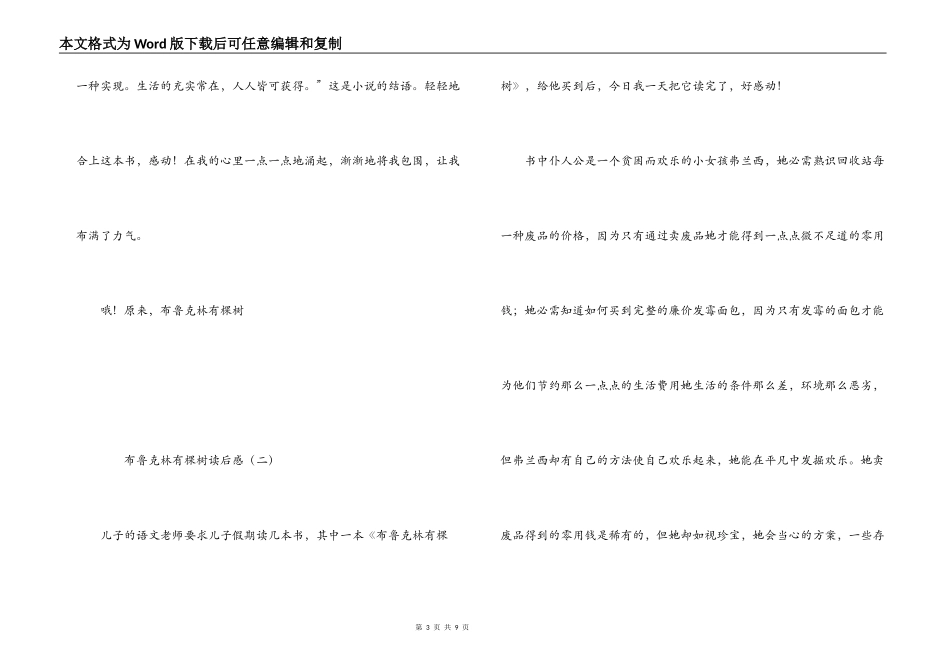 本文格式为Word版下载后可任意编辑和复制

一种实现。生活的充实常在，人人皆可获得。”这是小说的结语。轻轻地合上这本书，感动！在我的心里一点一点地涌起，渐渐地将我包围，让我布满了力气。

哦！原来，布鲁克林有棵树

布鲁克林有棵树读后感（二）

儿子的语文老师要求儿子假期读几本书，其中一本《布鲁克林有棵树》，给他买到后，今日我一天把它读完了，好感动！

书中仆人公是一个贫困而欢乐的小女孩弗兰西，她必需熟识回收站每一种废品的价格，因为只有通过卖废品她才能得到一点点微不足道的零用钱；她必需知道如何买到完整的廉价发霉面包，因为只有发霉的面包才能为他们节约那么一点点的生活费用她生活的条件那么差，环境那么恶劣，但弗兰西却有自己的方法使自己欢乐起来，她能在平凡中发掘欢乐。她卖废品得到的零用钱是稀有的，但她却如视珍宝，她会当心的方案，一些存

第 3 页 共 9 页